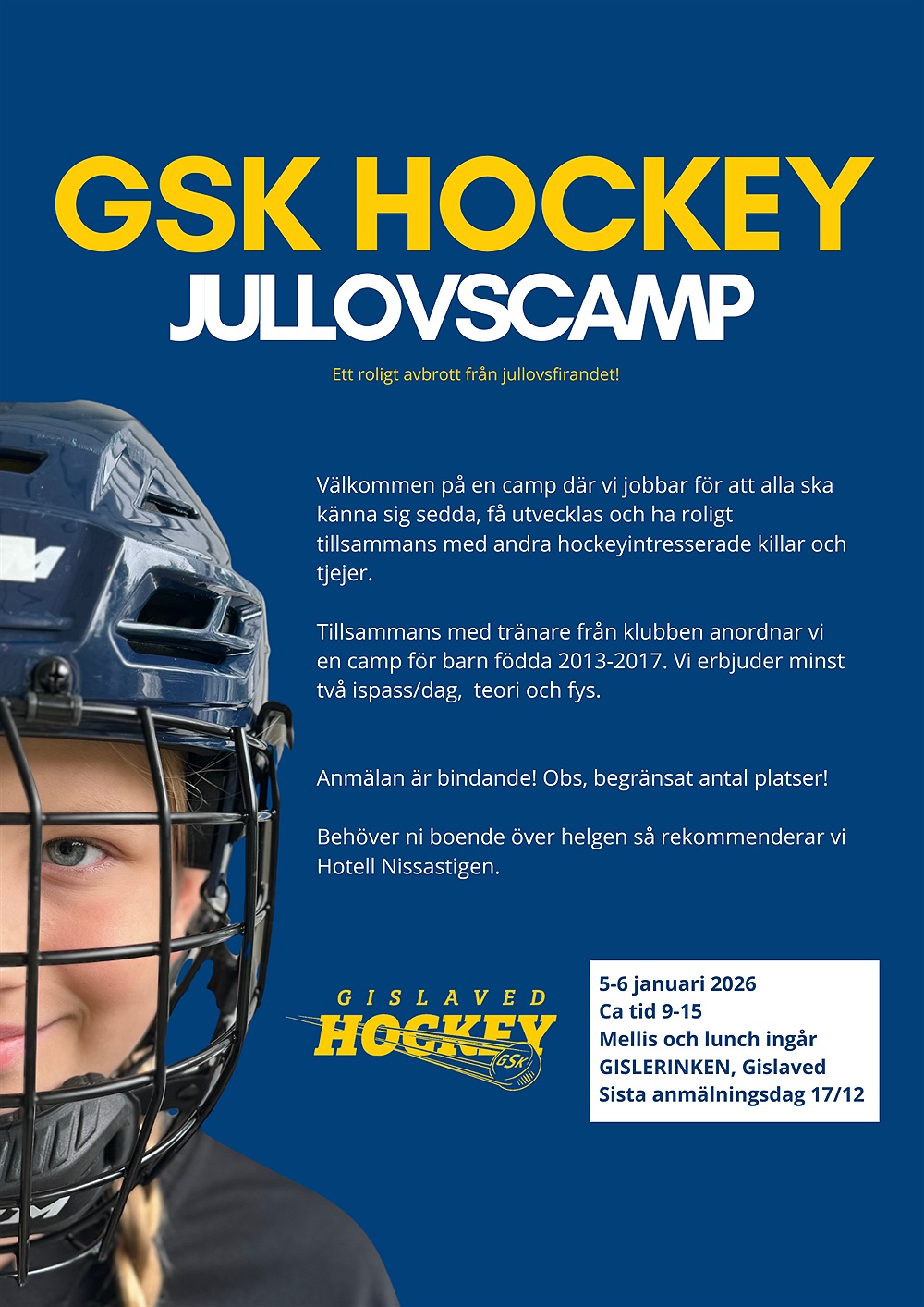 GSK HOCKEY
JULLOVSCAMP

Ett roligt avbrott från jullovsfirandet!

Välkommen på en camp där vi jobbar för att alla ska känna sig sedda, få utvecklas och ha roligt tillsammans med andra hockeyintresserade killar och tjejer.

Tillsammans med tränare från klubben anordnar vi en camp för barn födda 2013-2017. Vi erbjuder minst två ispass/dag, teori och fys.

Anmälan är bindande! Obs, begränsat antal platser!

Behöver ni boende över helgen så rekommenderar vi Hotell Nissastigen.

GISLAVED
HOCKEY
GSK

5-6 januari 2026
Ca tid 9-15
Mellis och lunch ingår
GISLERINKEN, Gislaved
Sista anmälningsdag 17/12